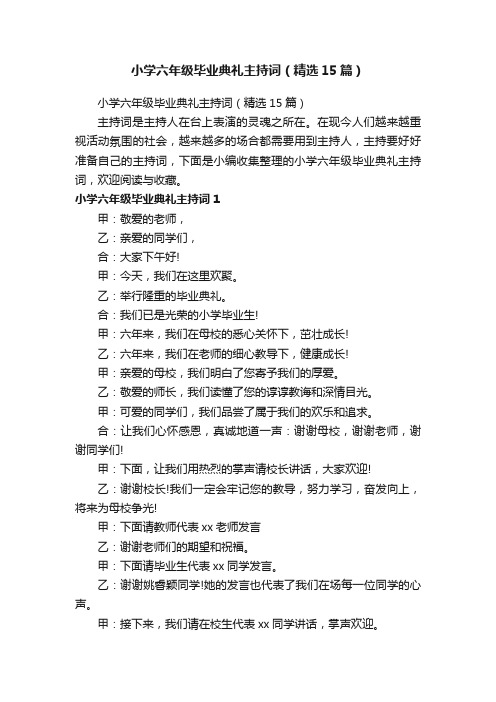 小学六年级毕业典礼主持词（精选15篇）

小学六年级毕业典礼主持词（精选15篇）

主持词是主持人在台上表演的灵魂之所在。在现今人们越来越重视活动氛围的社会，越来越多的场合都需要用到主持人，主持要好好准备自己的主持词，下面是小编收集整理的小学六年级毕业典礼主持词，欢迎阅读与收藏。

小学六年级毕业典礼主持词1

甲：敬爱的老师，

乙：亲爱的同学们，

合：大家下午好!

甲：今天，我们在这里欢聚。

乙：举行隆重的毕业典礼。

合：我们已是光荣的小学毕业生!

甲：六年来，我们在母校的悉心关怀下，茁壮成长!

乙：六年来，我们在老师的细心教导下，健康成长!

甲：亲爱的母校，我们明白了您寄予我们的厚爱。

乙：敬爱的师长，我们读懂了您的谆谆教诲和深情目光。

甲：可爱的同学们，我们品尝了属于我们的欢乐和追求。

合：让我们心怀感恩，真诚地道一声：谢谢母校，谢谢老师，谢谢同学们!

甲：下面，让我们用热烈的掌声请校长讲话，大家欢迎!

乙：谢谢校长!我们一定会牢记您的教导，努力学习，奋发向上，将来为母校争光!

甲：下面请教师代表xx老师发言

乙：谢谢老师们的期望和祝福。

甲：下面请毕业生代表xx同学发言。

乙：谢谢姚睿颖同学!她的发言也代表了我们在场每一位同学的心声。

甲：接下来，我们请在校生代表xx同学讲话，掌声欢迎。